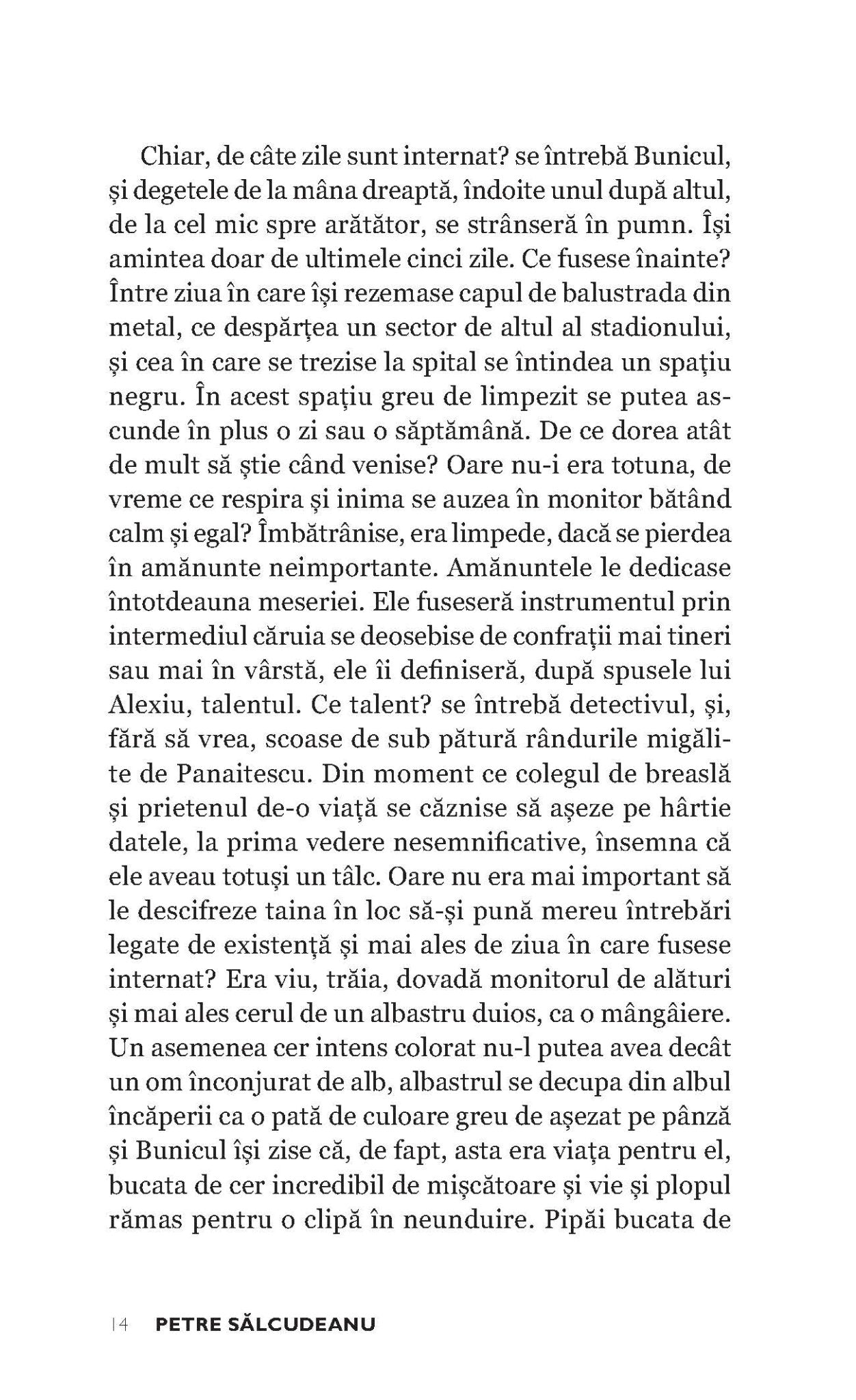 Chiar, de câte zile sunt internat? se întrebă Bunicul, și degetele de la mâna dreaptă, îndoite unul după altul, de la cel mic spre arătător, se strânseră în pumn. Își amintea doar de ultimele cinci zile. Ce fusese înainte? Între ziua în care își rezemase capul de balustrada din metal, ce despărțea un sector de altul al stadionului, și cea în care se trezise la spital se întindea un spațiu negru. În acest spațiu greu de limpezit se putea ascunde în plus o zi sau o săptămână. De ce dorea atât de mult să știe când venise? Oare nu-i era totuna, de vreme ce respira și inima se auzea în monitor bătând calm și egal? Îmbătrânise, era limpede, dacă se pierdea în amănunte neimportante. Amănuntele le dedicase întotdeauna meseriei. Ele fuseseră instrumentul prin intermediul căruia se deosebise de confrații mai tineri sau mai în vârstă, ele îi definiseră, după spusele lui Alexiu, talentul. Ce talent? se întrebă detectivul, și, fără să vrea, scoase de sub pătură rândurile migălite de Panaitescu. Din moment ce colegul de breaslă și prietenul de-o viață se căznise să așeze pe hârtie datele, la prima vedere nesemnificative, însemna că ele aveau totuși un tâlc. Oare nu era mai important să le descifreze taina în loc să-și pună mereu întrebări legate de existență și mai ales de ziua în care fusese internat? Era viu, trăia, dovadă monitorul de alături și mai ales cerul de un albastru duios, ca o mângâiere. Un asemenea cer intens colorat nu-l putea avea decât un om înconjurat de alb, albastrul se decupa din albul încăperii ca o pată de culoare greu de așezat pe pânză și Bunicul își zise că, de fapt, asta era viața pentru el, bucata de cer incredibil de mișcătoare și vie și plopul rămas pentru o clipă în neunduire. Pipăi bucata de

14 PETRE SĂLCUDEANU